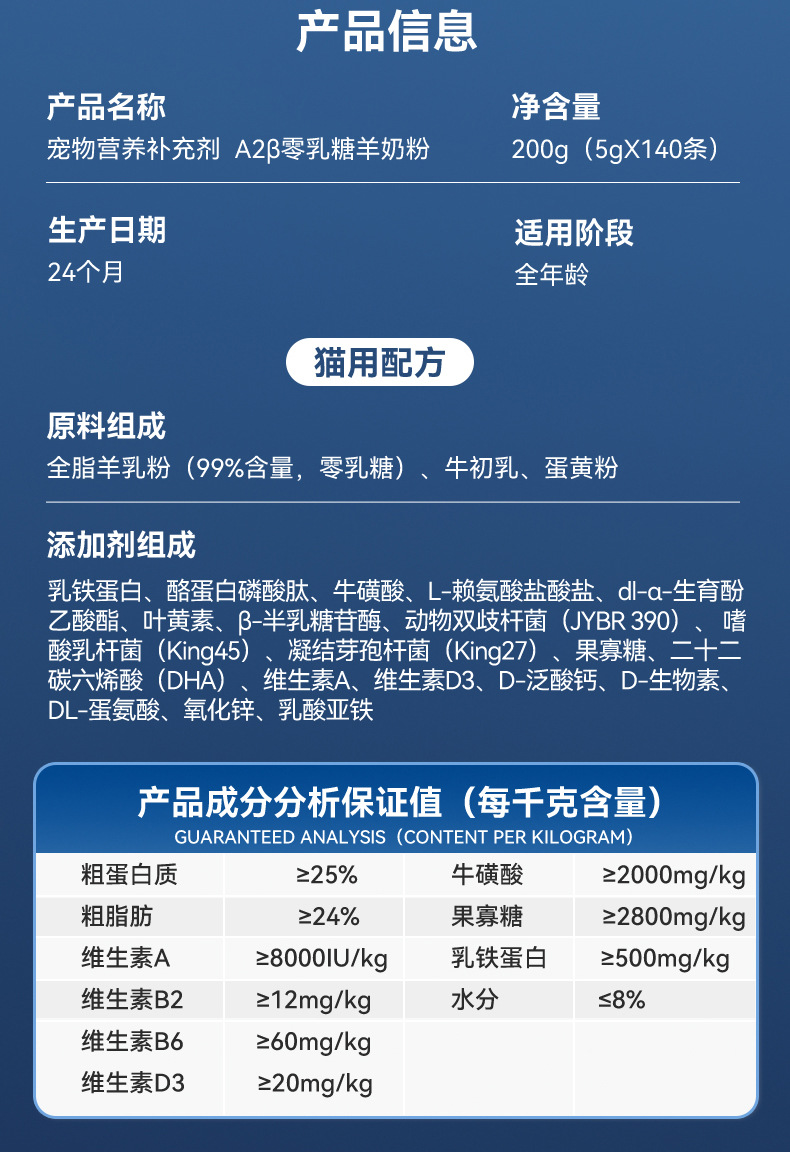 产品信息

产品名称
宠物营养补充剂 A2β零乳糖羊奶粉

净含量
200g（5gX140条）

生产日期
24个月

适用阶段
全年龄

猫用配方

原料组成
全脂羊乳粉（99%含量，零乳糖）、牛初乳、蛋黄粉

添加剂组成
乳铁蛋白、酪蛋白磷酸肽、牛磺酸、L-赖氨酸盐酸盐、dl-α-生育酚乙酸酯、叶黄素、β-半乳糖苷酶、动物双歧杆菌（JYBR 390）、嗜酸乳杆菌（King45）、凝结芽孢杆菌（King27）、果寡糖、二十二碳六烯酸（DHA）、维生素A、维生素D3、D-泛酸钙、D-生物素、DL-蛋氨酸、氧化锌、乳酸亚铁

产品成分分析保证值（每千克含量）
GUARANTEED ANALYSIS（CONTENT PER KILOGRAM）

| 粗蛋白质 | ≥25% | 牛磺酸 | ≥2000mg/kg |
|---|---|---|---|
| 粗脂肪 | ≥24% | 果寡糖 | ≥2800mg/kg |
| 维生素A | ≥8000IU/kg | 乳铁蛋白 | ≥500mg/kg |
| 维生素B2 | ≥12mg/kg | 水分 | ≤8% |
| 维生素B6 | ≥60mg/kg | | |
| 维生素D3 | ≥20mg/kg | | |